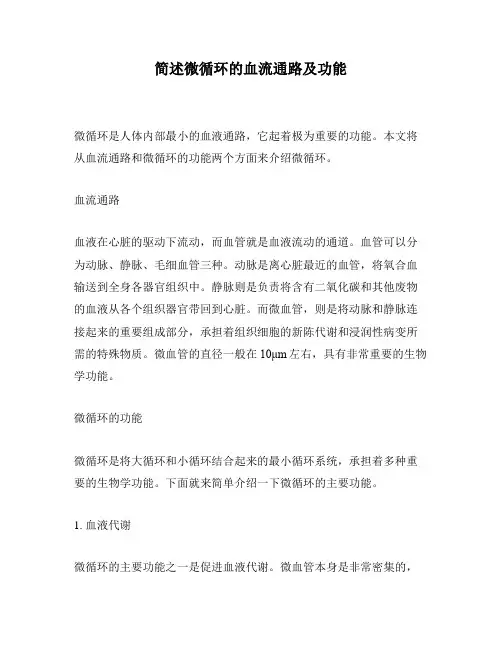 简述微循环的血流通路及功能

微循环是人体内部最小的血液通路，它起着极为重要的功能。本文将从血流通路和微循环的功能两个方面来介绍微循环。

血流通路

血液在心脏的驱动下流动，而血管就是血液流动的通道。血管可以分为动脉、静脉、毛细血管三种。动脉是离心脏最近的血管，将氧合血输送到全身各器官组织中。静脉则是负责将含有二氧化碳和其他废物的血液从各个组织器官带回到心脏。而微血管，则是将动脉和静脉连接起来的重要组成部分，承担着组织细胞的新陈代谢和浸润性病变所需的特殊物质。微血管的直径一般在10μm左右，具有非常重要的生物学功能。

微循环的功能

微循环是将大循环和小循环结合起来的最小循环系统，承担着多种重要的生物学功能。下面就来简单介绍一下微循环的主要功能。

1. 血液代谢

微循环的主要功能之一是促进血液代谢。微血管本身是非常密集的，